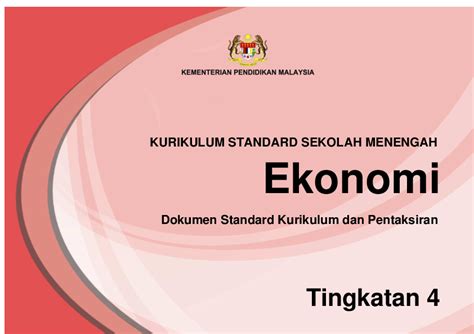 KEMENTERIAN PENDIDIKAN MALAYSIA

KURIKULUM STANDARD SEKOLAH MENENGAH

Ekonomi

Dokumen Standard Kurikulum dan Pentaksiran

Tingkatan 4